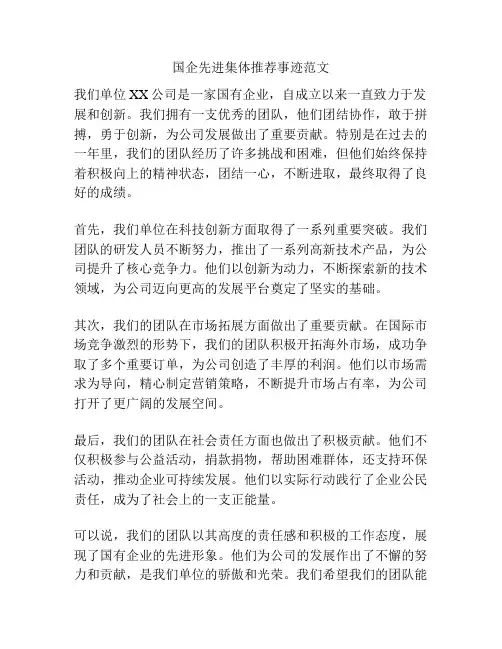 国企先进集体推荐事迹范文

我们单位XX公司是一家国有企业，自成立以来一直致力于发展和创新。我们拥有一支优秀的团队，他们团结协作，敢于拼搏，勇于创新，为公司发展做出了重要贡献。特别是在过去的一年里，我们的团队经历了许多挑战和困难，但他们始终保持着积极向上的精神状态，团结一心，不断进取，最终取得了良好的成绩。

首先，我们单位在科技创新方面取得了一系列重要突破。我们团队的研发人员不断努力，推出了一系列高新技术产品，为公司提升了核心竞争力。他们以创新为动力，不断探索新的技术领域，为公司迈向更高的发展平台奠定了坚实的基础。

其次，我们的团队在市场拓展方面做出了重要贡献。在国际市场竞争激烈的形势下，我们的团队积极开拓海外市场，成功争取了多个重要订单，为公司创造了丰厚的利润。他们以市场需求为导向，精心制定营销策略，不断提升市场占有率，为公司打开了更广阔的发展空间。

最后，我们的团队在社会责任方面也做出了积极贡献。他们不仅积极参与公益活动，捐款捐物，帮助困难群体，还支持环保活动，推动企业可持续发展。他们以实际行动践行了企业公民责任，成为了社会上的一支正能量。

可以说，我们的团队以其高度的责任感和积极的工作态度，展现了国有企业的先进形象。他们为公司的发展作出了不懈的努力和贡献，是我们单位的骄傲和光荣。我们希望我们的团队能